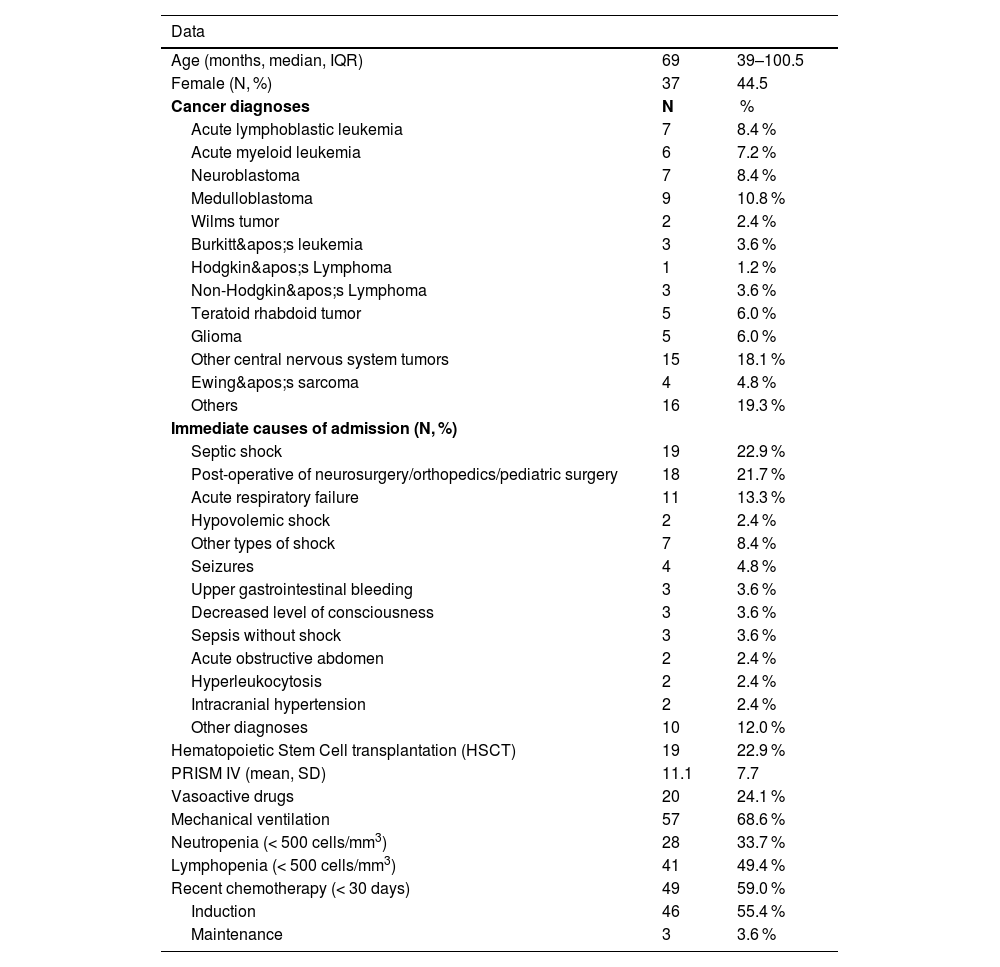 | Data | | |
|---|---|---|
| Age (months, median, IQR) | 69 | 39–100.5 |
| Female (N, %) | 37 | 44.5 |
| **Cancer diagnoses** | **N** | % |
| Acute lymphoblastic leukemia | 7 | 8.4 % |
| Acute myeloid leukemia | 6 | 7.2 % |
| Neuroblastoma | 7 | 8.4 % |
| Medulloblastoma | 9 | 10.8 % |
| Wilms tumor | 2 | 2.4 % |
| Burkitt&apos;s leukemia | 3 | 3.6 % |
| Hodgkin&apos;s Lymphoma | 1 | 1.2 % |
| Non-Hodgkin&apos;s Lymphoma | 3 | 3.6 % |
| Teratoid rhabdoid tumor | 5 | 6.0 % |
| Glioma | 5 | 6.0 % |
| Other central nervous system tumors | 15 | 18.1 % |
| Ewing&apos;s sarcoma | 4 | 4.8 % |
| Others | 16 | 19.3 % |
| **Immediate causes of admission (N, %)** | | |
| Septic shock | 19 | 22.9 % |
| Post-operative of neurosurgery/orthopedics/pediatric surgery | 18 | 21.7 % |
| Acute respiratory failure | 11 | 13.3 % |
| Hypovolemic shock | 2 | 2.4 % |
| Other types of shock | 7 | 8.4 % |
| Seizures | 4 | 4.8 % |
| Upper gastrointestinal bleeding | 3 | 3.6 % |
| Decreased level of consciousness | 3 | 3.6 % |
| Sepsis without shock | 3 | 3.6 % |
| Acute obstructive abdomen | 2 | 2.4 % |
| Hyperleukocytosis | 2 | 2.4 % |
| Intracranial hypertension | 2 | 2.4 % |
| Other diagnoses | 10 | 12.0 % |
| Hematopoietic Stem Cell transplantation (HSCT) | 19 | 22.9 % |
| PRISM IV (mean, SD) | 11.1 | 7.7 |
| Vasoactive drugs | 20 | 24.1 % |
| Mechanical ventilation | 57 | 68.6 % |
| Neutropenia (< 500 cells/mm$^3$) | 28 | 33.7 % |
| Lymphopenia (< 500 cells/mm$^3$) | 41 | 49.4 % |
| Recent chemotherapy (< 30 days) | 49 | 59.0 % |
| Induction | 46 | 55.4 % |
| Maintenance | 3 | 3.6 % |